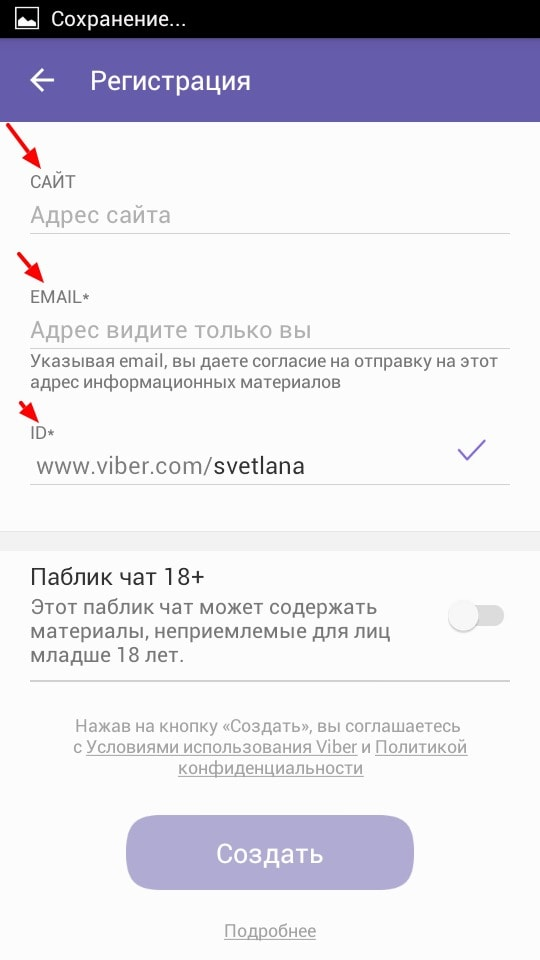 Сохранение...

Регистрация

САЙТ
Адрес сайта

EMAIL*
Адрес видите только вы
Указывая email, вы даете согласие на отправку на этот адрес информационных материалов

ID*
www.viber.com/svetlana

Паблик чат 18+
Этот паблик чат может содержать материалы, неприемлемые для лиц младше 18 лет.

Нажав на кнопку «Создать», вы соглашаетесь с Условиями использования Viber и Политикой конфиденциальности

Создать

Подробнее